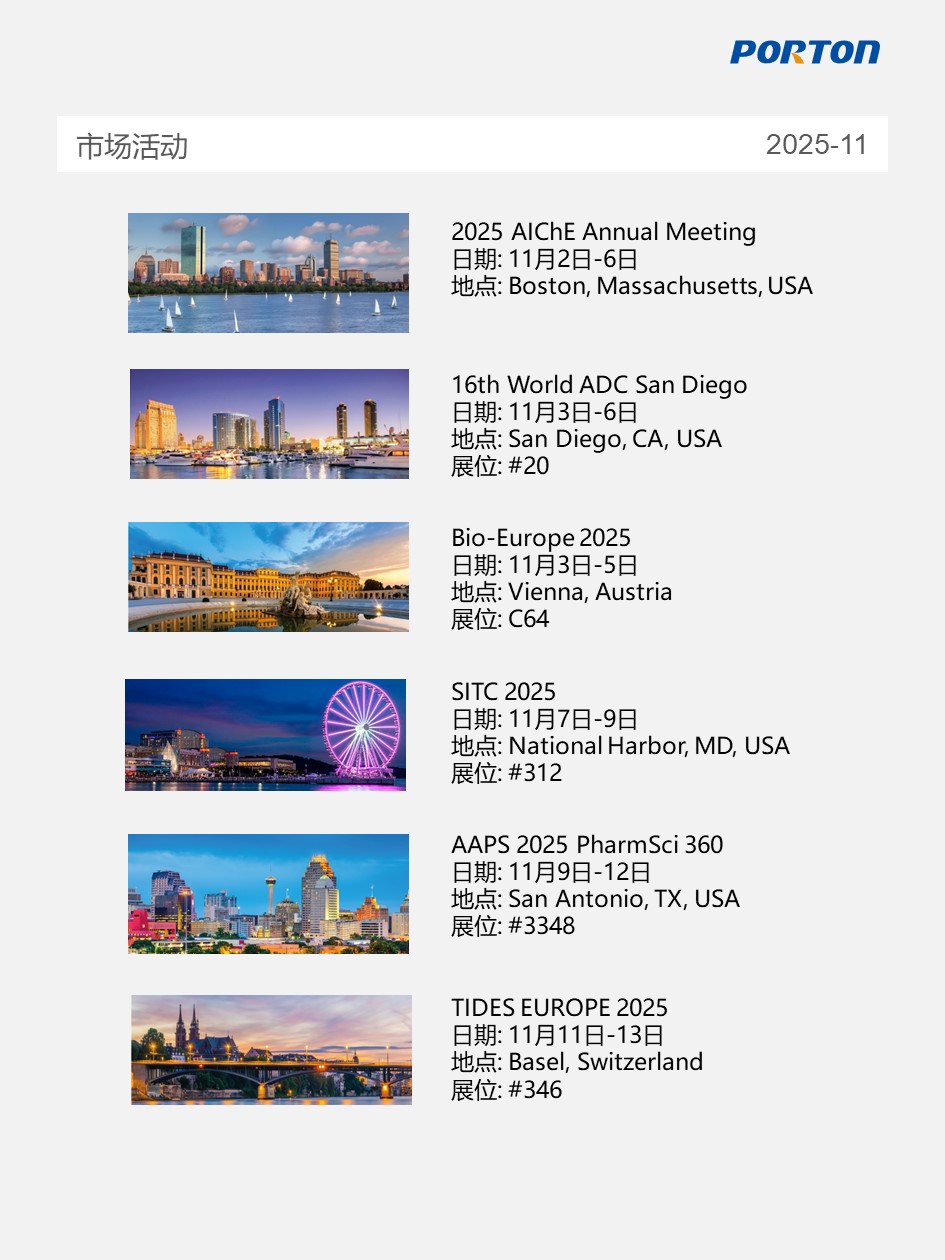 PORTON

市场活动 2025-11

2025 AIChE Annual Meeting
日期: 11月2日-6日
地点: Boston, Massachusetts, USA

16th World ADC San Diego
日期: 11月3日-6日
地点: San Diego, CA, USA
展位: #20

Bio-Europe 2025
日期: 11月3日-5日
地点: Vienna, Austria
展位: C64

SITC 2025
日期: 11月7日-9日
地点: National Harbor, MD, USA
展位: #312

AAPS 2025 PharmSci 360
日期: 11月9日-12日
地点: San Antonio, TX, USA
展位: #3348

TIDES EUROPE 2025
日期: 11月11日-13日
地点: Basel, Switzerland
展位: #346